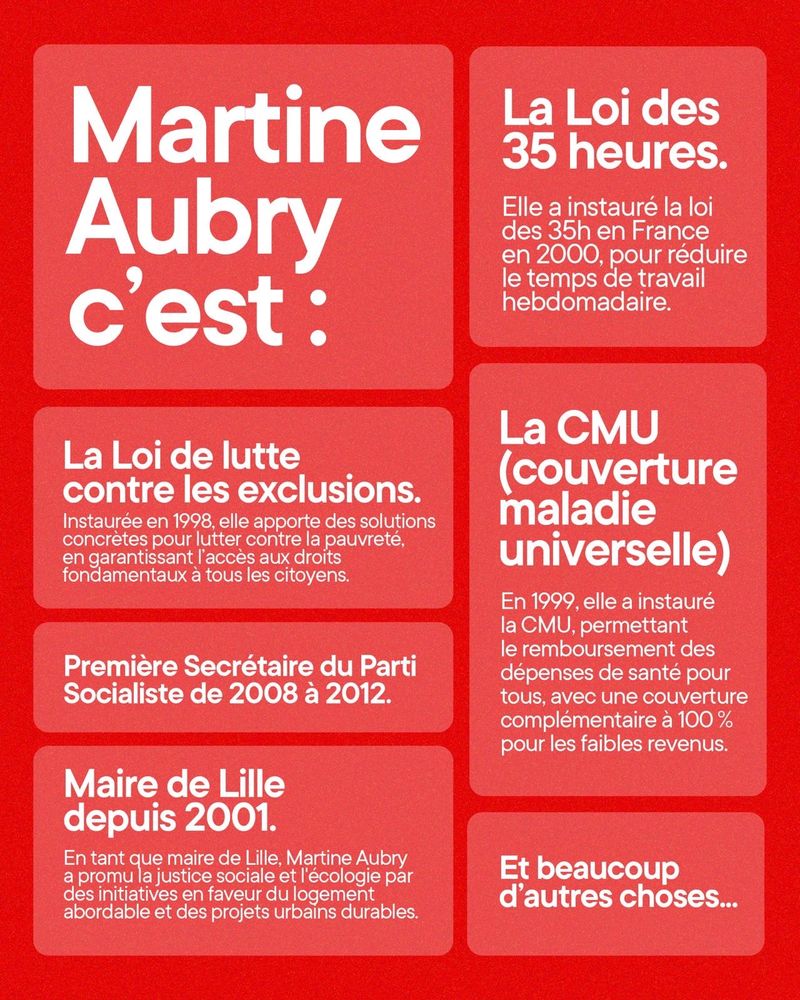 Martine Aubry c'est :

La Loi de lutte contre les exclusions.

Instaurée en 1998, elle apporte des solutions concrètes pour lutter contre la pauvreté, en garantissant l'accès aux droits fondamentaux à tous les citoyens.

Première Secrétaire du Parti Socialiste de 2008 à 2012.

Maire de Lille depuis 2001.

En tant que maire de Lille, Martine Aubry a promu la justice sociale et l'écologie par des initiatives en faveur du logement abordable et des projets urbains durables.

La Loi des 35 heures.

Elle a instauré la loi des 35h en France en 2000, pour réduire le temps de travail hebdomadaire.

La CMU (couverture maladie universelle)

En 1999, elle a instauré la CMU, permettant le remboursement des dépenses de santé pour tous, avec une couverture complémentaire à 100 % pour les faibles revenus.

Et beaucoup d'autres choses...